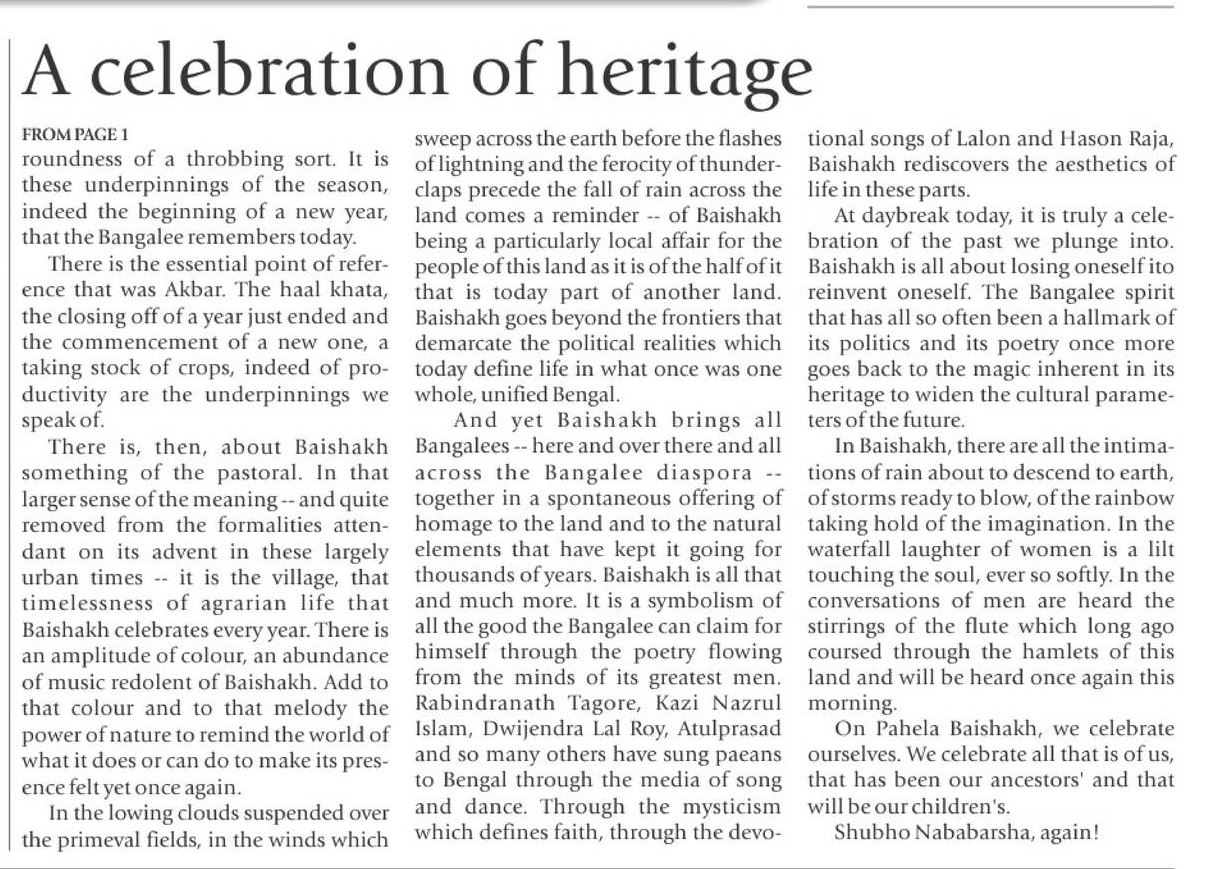 A celebration of heritage

FROM PAGE 1
roundness of a throbbing sort. It is these underpinnings of the season, indeed the beginning of a new year, that the Bangalee remembers today.

There is the essential point of reference that was Akbar. The haal khata, the closing off of a year just ended and the commencement of a new one, a taking stock of crops, indeed of productivity are the underpinnings we speak of.

There is, then, about Baishakh something of the pastoral. In that larger sense of the meaning -- and quite removed from the formalities attendant on its advent in these largely urban times -- it is the village, that timelessness of agrarian life that Baishakh celebrates every year. There is an amplitude of colour, an abundance of music redolent of Baishakh. Add to that colour and to that melody the power of nature to remind the world of what it does or can do to make its presence felt yet once again.

In the lowing clouds suspended over the primeval fields, in the winds which sweep across the earth before the flashes of lightning and the ferocity of thunderclaps precede the fall of rain across the land comes a reminder -- of Baishakh being a particularly local affair for the people of this land as it is of the half of it that is today part of another land. Baishakh goes beyond the frontiers that demarcate the political realities which today define life in what once was one whole, unified Bengal.

And yet Baishakh brings all Bangalees -- here and over there and all across the Bangalee diaspora -- together in a spontaneous offering of homage to the land and to the natural elements that have kept it going for thousands of years. Baishakh is all that and much more. It is a symbolism of all the good the Bangalee can claim for himself through the poetry flowing from the minds of its greatest men. Rabindranath Tagore, Kazi Nazrul Islam, Dwijendra Lal Roy, Atulprasad and so many others have sung paeans to Bengal through the media of song and dance. Through the mysticism which defines faith, through the devotional songs of Lalon and Hason Raja, Baishakh rediscovers the aesthetics of life in these parts.

At daybreak today, it is truly a celebration of the past we plunge into. Baishakh is all about losing oneself ito reinvent oneself. The Bangalee spirit that has all so often been a hallmark of its politics and its poetry once more goes back to the magic inherent in its heritage to widen the cultural parameters of the future.

In Baishakh, there are all the intimations of rain about to descend to earth, of storms ready to blow, of the rainbow taking hold of the imagination. In the waterfall laughter of women is a lilt touching the soul, ever so softly. In the conversations of men are heard the stirrings of the flute which long ago coursed through the hamlets of this land and will be heard once again this morning.

On Pahela Baishakh, we celebrate ourselves. We celebrate all that is of us, that has been our ancestors' and that will be our children's.

Shubho Nababarsha, again!